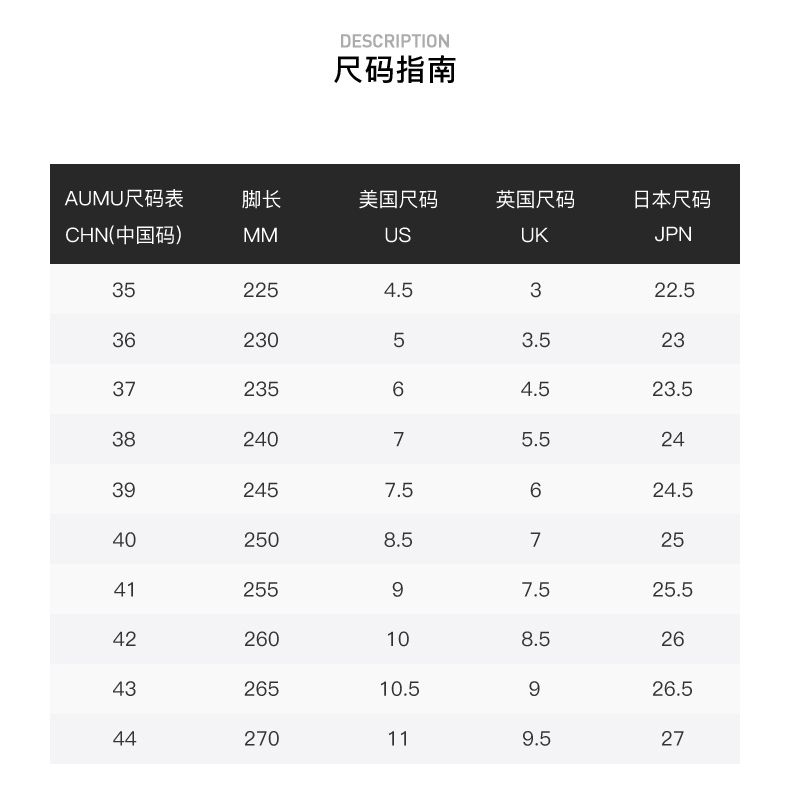 DESCRIPTION
尺码指南

| AUMU尺码表 CHN(中国码) | 脚长 MM | 美国尺码 US | 英国尺码 UK | 日本尺码 JPN |
|---|---|---|---|---|
| 35 | 225 | 4.5 | 3 | 22.5 |
| 36 | 230 | 5 | 3.5 | 23 |
| 37 | 235 | 6 | 4.5 | 23.5 |
| 38 | 240 | 7 | 5.5 | 24 |
| 39 | 245 | 7.5 | 6 | 24.5 |
| 40 | 250 | 8.5 | 7 | 25 |
| 41 | 255 | 9 | 7.5 | 25.5 |
| 42 | 260 | 10 | 8.5 | 26 |
| 43 | 265 | 10.5 | 9 | 26.5 |
| 44 | 270 | 11 | 9.5 | 27 |